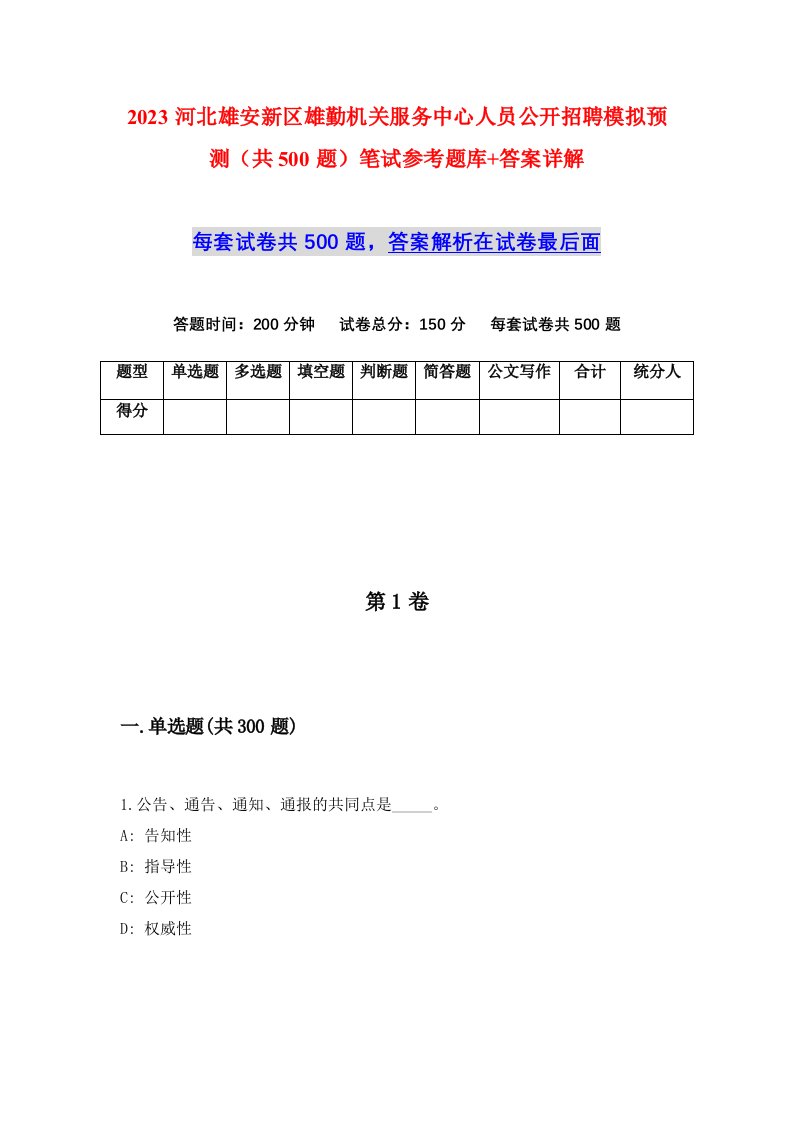 2023 河北雄安新区雄勤机关服务中心人员公开招聘模拟预测（共 500 题）笔试参考题库+答案详解

每套试卷共 500 题，答案解析在试卷最后面

答题时间：200 分钟　试卷总分：150 分　每套试卷共 500 题

| 题型 | 单选题 | 多选题 | 填空题 | 判断题 | 简答题 | 公文写作 | 合计 | 统分人 |
|---|---|---|---|---|---|---|---|---|
| 得分 |  |  |  |  |  |  |  |  |

第 1 卷

一.单选题(共 300 题)

1.公告、通告、通知、通报的共同点是_____。
A: 告知性
B: 指导性
C: 公开性
D: 权威性